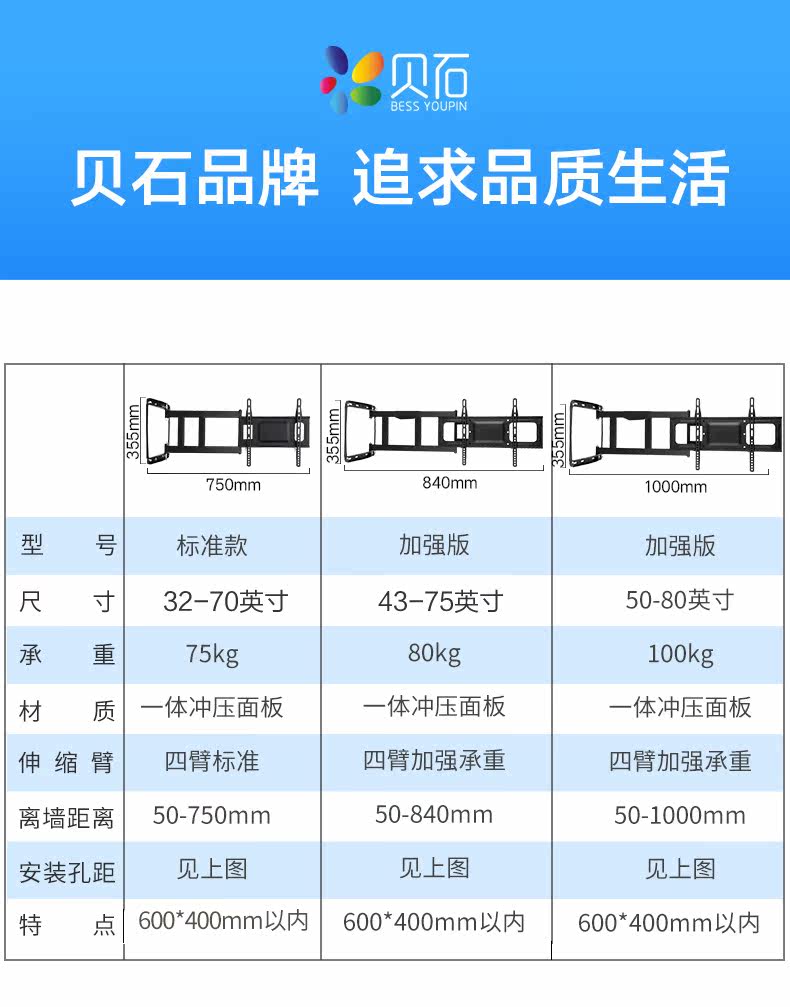 贝石
BESS YOUPIN

贝石品牌 追求品质生活

|  | 355mm 750mm | 355mm 840mm | 355mm 1000mm |
|---|---|---|---|
| 型号 | 标准款 | 加强版 | 加强版 |
| 尺寸 | 32-70英寸 | 43-75英寸 | 50-80英寸 |
| 承重 | 75kg | 80kg | 100kg |
| 材质 | 一体冲压面板 | 一体冲压面板 | 一体冲压面板 |
| 伸缩臂 | 四臂标准 | 四臂加强承重 | 四臂加强承重 |
| 离墙距离 | 50-750mm | 50-840mm | 50-1000mm |
| 安装孔距 | 见上图 | 见上图 | 见上图 |
| 特点 | 600*400mm以内 | 600*400mm以内 | 600*400mm以内 |